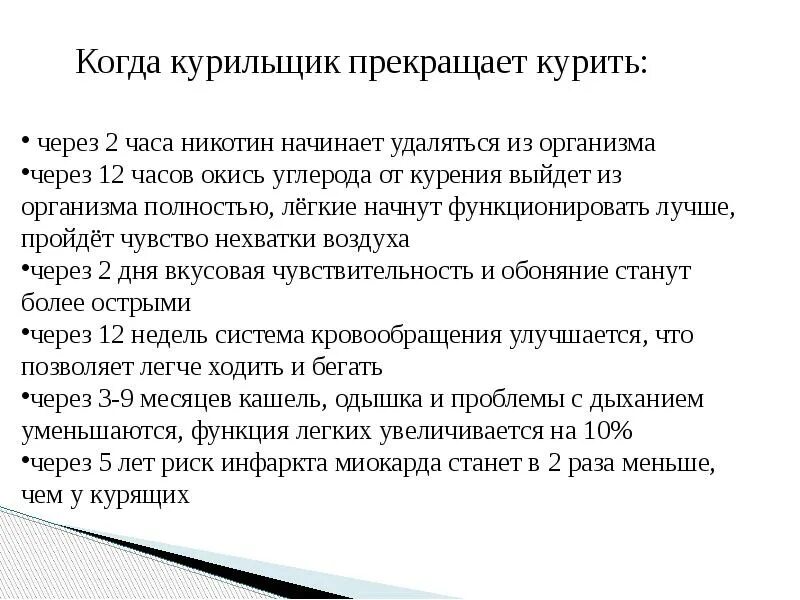 Когда курильщик прекращает курить:

• через 2 часа никотин начинает удаляться из организма
•через 12 часов окись углерода от курения выйдет из организма полностью, лёгкие начнут функционировать лучше, пройдёт чувство нехватки воздуха
•через 2 дня вкусовая чувствительность и обоняние станут более острыми
•через 12 недель система кровообращения улучшается, что позволяет легче ходить и бегать
•через 3-9 месяцев кашель, одышка и проблемы с дыханием уменьшаются, функция легких увеличивается на 10%
•через 5 лет риск инфаркта миокарда станет в 2 раза меньше, чем у курящих